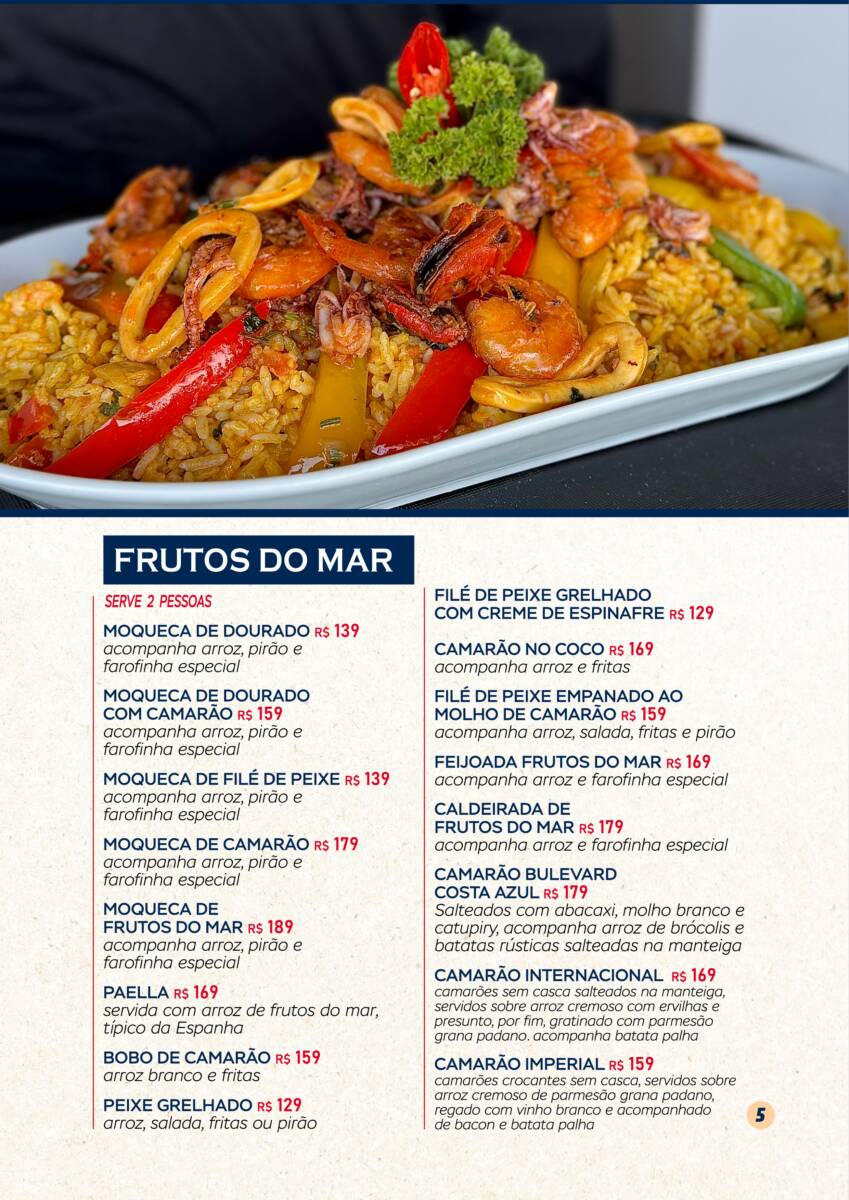 FRUTOS DO MAR

SERVE 2 PESSOAS

MOQUECA DE DOURADO R$ 139
acompanha arroz, pirão e farofinha especial

MOQUECA DE DOURADO COM CAMARÃO R$ 159
acompanha arroz, pirão e farofinha especial

MOQUECA DE FILÉ DE PEIXE R$ 139
acompanha arroz, pirão e farofinha especial

MOQUECA DE CAMARÃO R$ 179
acompanha arroz, pirão e farofinha especial

MOQUECA DE FRUTOS DO MAR R$ 189
acompanha arroz, pirão e farofinha especial

PAELLA R$ 169
servida com arroz de frutos do mar, típico da Espanha

BOBO DE CAMARÃO R$ 159
arroz branco e fritas

PEIXE GRELHADO R$ 129
arroz, salada, fritas ou pirão

FILÉ DE PEIXE GRELHADO COM CREME DE ESPINAFRE R$ 129

CAMARÃO NO COCO R$ 169
acompanha arroz e fritas

FILÉ DE PEIXE EMPANADO AO MOLHO DE CAMARÃO R$ 159
acompanha arroz, salada, fritas e pirão

FEIJOADA FRUTOS DO MAR R$ 169
acompanha arroz e farofinha especial

CALDEIRADA DE FRUTOS DO MAR R$ 179
acompanha arroz e farofinha especial

CAMARÃO BULEVARD COSTA AZUL R$ 179
Salteados com abacaxi, molho branco e catupiry, acompanha arroz de brócolis e batatas rústicas salteadas na manteiga

CAMARÃO INTERNACIONAL R$ 169
camarões sem casca salteados na manteiga, servidos sobre arroz cremoso com ervilhas e presunto, por fim, gratinado com parmesão grana padano. acompanha batata palha

CAMARÃO IMPERIAL R$ 159
camarões crocantes sem casca, servidos sobre arroz cremoso de parmesão grana padano, regado com vinho branco e acompanhado de bacon e batata palha

5